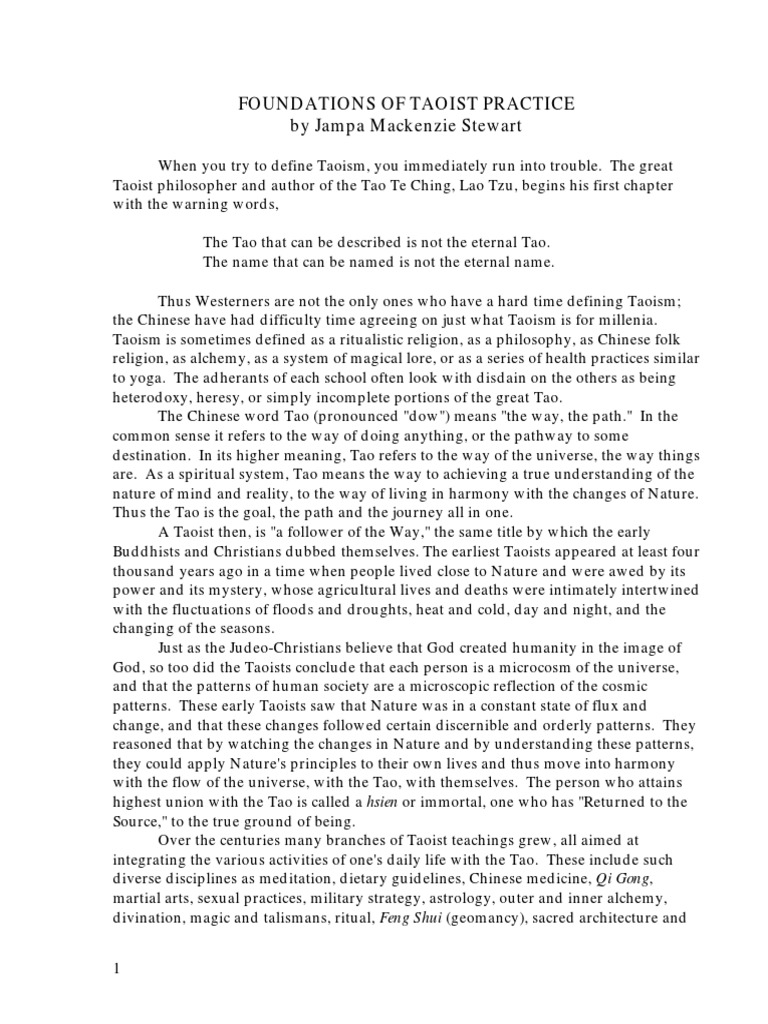 FOUNDATIONS OF TAOIST PRACTICE
by Jampa Mackenzie Stewart

When you try to define Taoism, you immediately run into trouble. The great Taoist philosopher and author of the Tao Te Ching, Lao Tzu, begins his first chapter with the warning words,

The Tao that can be described is not the eternal Tao.
The name that can be named is not the eternal name.

Thus Westerners are not the only ones who have a hard time defining Taoism; the Chinese have had difficulty time agreeing on just what Taoism is for millenia. Taoism is sometimes defined as a ritualistic religion, as a philosophy, as Chinese folk religion, as alchemy, as a system of magical lore, or as a series of health practices similar to yoga. The adherants of each school often look with disdain on the others as being heterodoxy, heresy, or simply incomplete portions of the great Tao.

The Chinese word Tao (pronounced "dow") means "the way, the path." In the common sense it refers to the way of doing anything, or the pathway to some destination. In its higher meaning, Tao refers to the way of the universe, the way things are. As a spiritual system, Tao means the way to achieving a true understanding of the nature of mind and reality, to the way of living in harmony with the changes of Nature. Thus the Tao is the goal, the path and the journey all in one.

A Taoist then, is "a follower of the Way," the same title by which the early Buddhists and Christians dubbed themselves. The earliest Taoists appeared at least four thousand years ago in a time when people lived close to Nature and were awed by its power and its mystery, whose agricultural lives and deaths were intimately intertwined with the fluctuations of floods and droughts, heat and cold, day and night, and the changing of the seasons.

Just as the Judeo-Christians believe that God created humanity in the image of God, so too did the Taoists conclude that each person is a microcosm of the universe, and that the patterns of human society are a microscopic reflection of the cosmic patterns. These early Taoists saw that Nature was in a constant state of flux and change, and that these changes followed certain discernible and orderly patterns. They reasoned that by watching the changes in Nature and by understanding these patterns, they could apply Nature's principles to their own lives and thus move into harmony with the flow of the universe, with the Tao, with themselves. The person who attains highest union with the Tao is called a hsien or immortal, one who has "Returned to the Source," to the true ground of being.

Over the centuries many branches of Taoist teachings grew, all aimed at integrating the various activities of one's daily life with the Tao. These include such diverse disciplines as meditation, dietary guidelines, Chinese medicine, Qi Gong, martial arts, sexual practices, military strategy, astrology, outer and inner alchemy, divination, magic and talismans, ritual, Feng Shui (geomancy), sacred architecture and

1